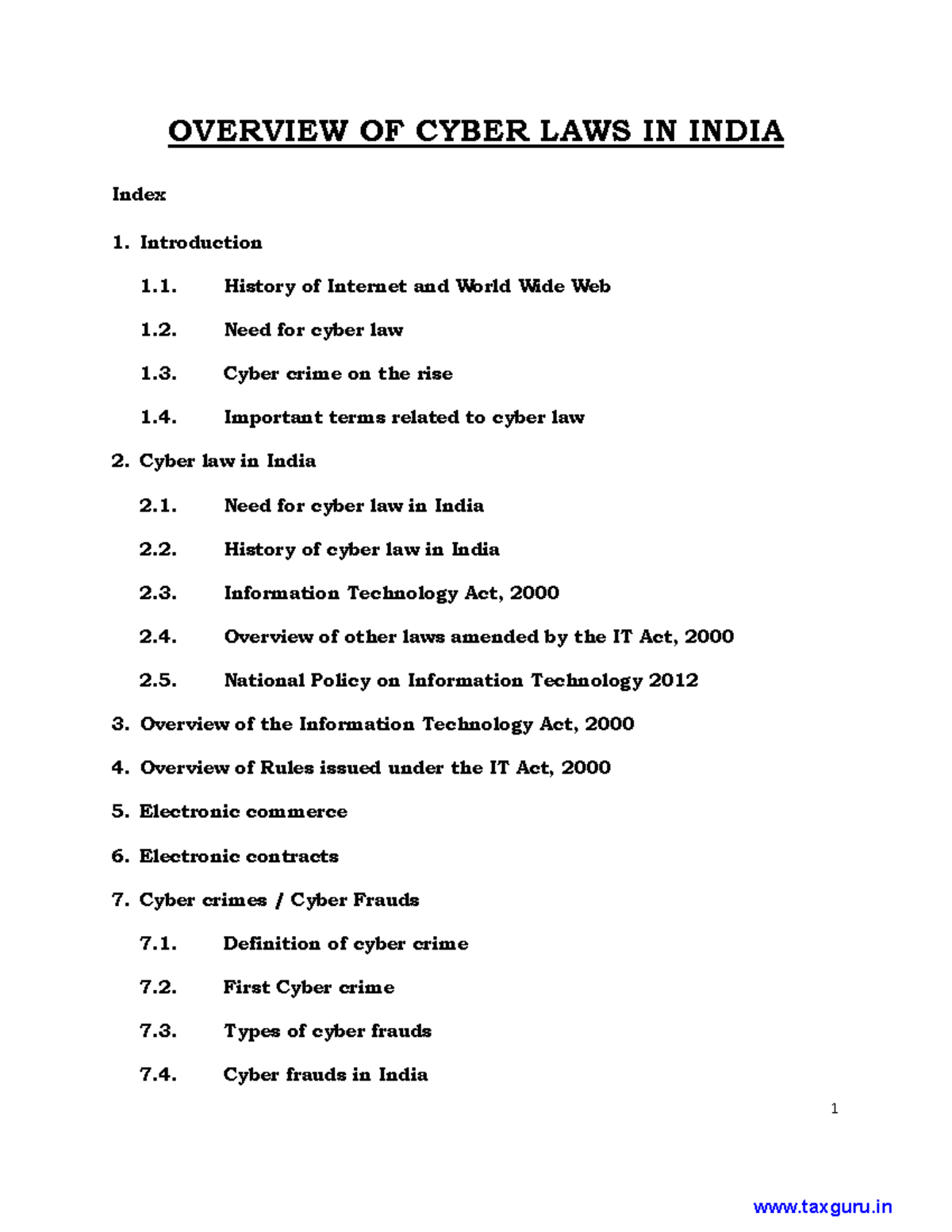 OVERVIEW OF CYBER LAWS IN INDIA

Index

1. Introduction

1.1. History of Internet and World Wide Web

1.2. Need for cyber law

1.3. Cyber crime on the rise

1.4. Important terms related to cyber law

2. Cyber law in India

2.1. Need for cyber law in India

2.2. History of cyber law in India

2.3. Information Technology Act, 2000

2.4. Overview of other laws amended by the IT Act, 2000

2.5. National Policy on Information Technology 2012

3. Overview of the Information Technology Act, 2000

4. Overview of Rules issued under the IT Act, 2000

5. Electronic commerce

6. Electronic contracts

7. Cyber crimes / Cyber Frauds

7.1. Definition of cyber crime

7.2. First Cyber crime

7.3. Types of cyber frauds

7.4. Cyber frauds in India

1

www.taxguru.in